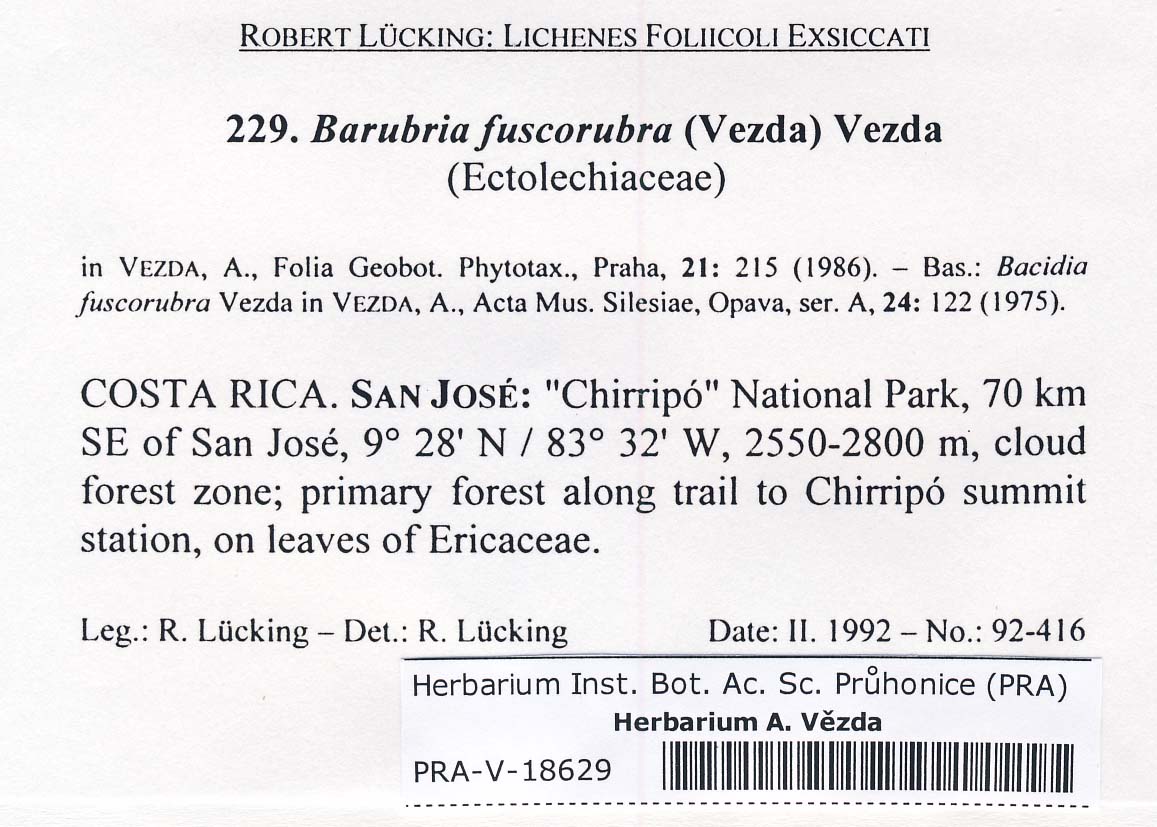 ROBERT LÜCKING: LICHENES FOLIICOLI EXSICCATI

229. Barubria fuscorubra (Vezda) Vezda
(Ectolechiaceae)

in VEZDA, A., Folia Geobot. Phytotax., Praha, 21: 215 (1986). – Bas.: Bacidia fuscorubra Vezda in VEZDA, A., Acta Mus. Silesiae, Opava, ser. A, 24: 122 (1975).

COSTA RICA. SAN JOSÉ: "Chirripó" National Park, 70 km SE of San José, 9° 28' N / 83° 32' W, 2550-2800 m, cloud forest zone; primary forest along trail to Chirripó summit station, on leaves of Ericaceae.

Leg.: R. Lücking – Det.: R. Lücking Date: II. 1992 – No.: 92-416

Herbarium Inst. Bot. Ac. Sc. Průhonice (PRA)
Herbarium A. Vězda
PRA-V-18629